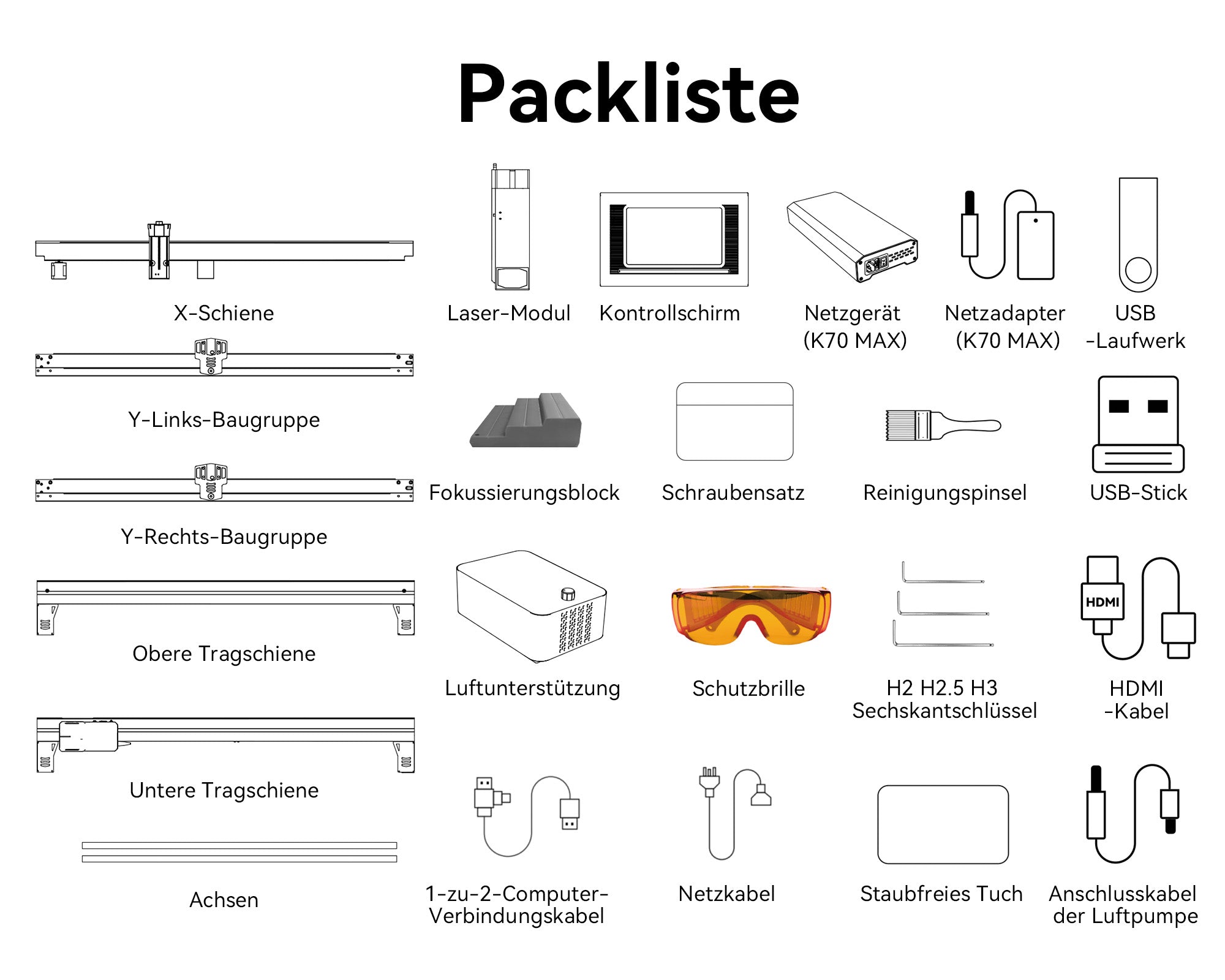 Packliste

X-Schiene

Y-Links-Baugruppe

Y-Rechts-Baugruppe

Obere Tragschiene

Untere Tragschiene

Achsen

Laser-Modul

Kontrollschirm

Netzgerät (K70 MAX)

Netzadapter (K70 MAX)

USB -Laufwerk

Fokussierungsblock

Schraubensatz

Reinigungspinsel

USB-Stick

Luftunterstützung

Schutzbrille

H2 H2.5 H3 Sechskantschlüssel

HDMI

HDMI -Kabel

1-zu-2-Computer-Verbindungskabel

Netzkabel

Staubfreies Tuch

Anschlusskabel der Luftpumpe